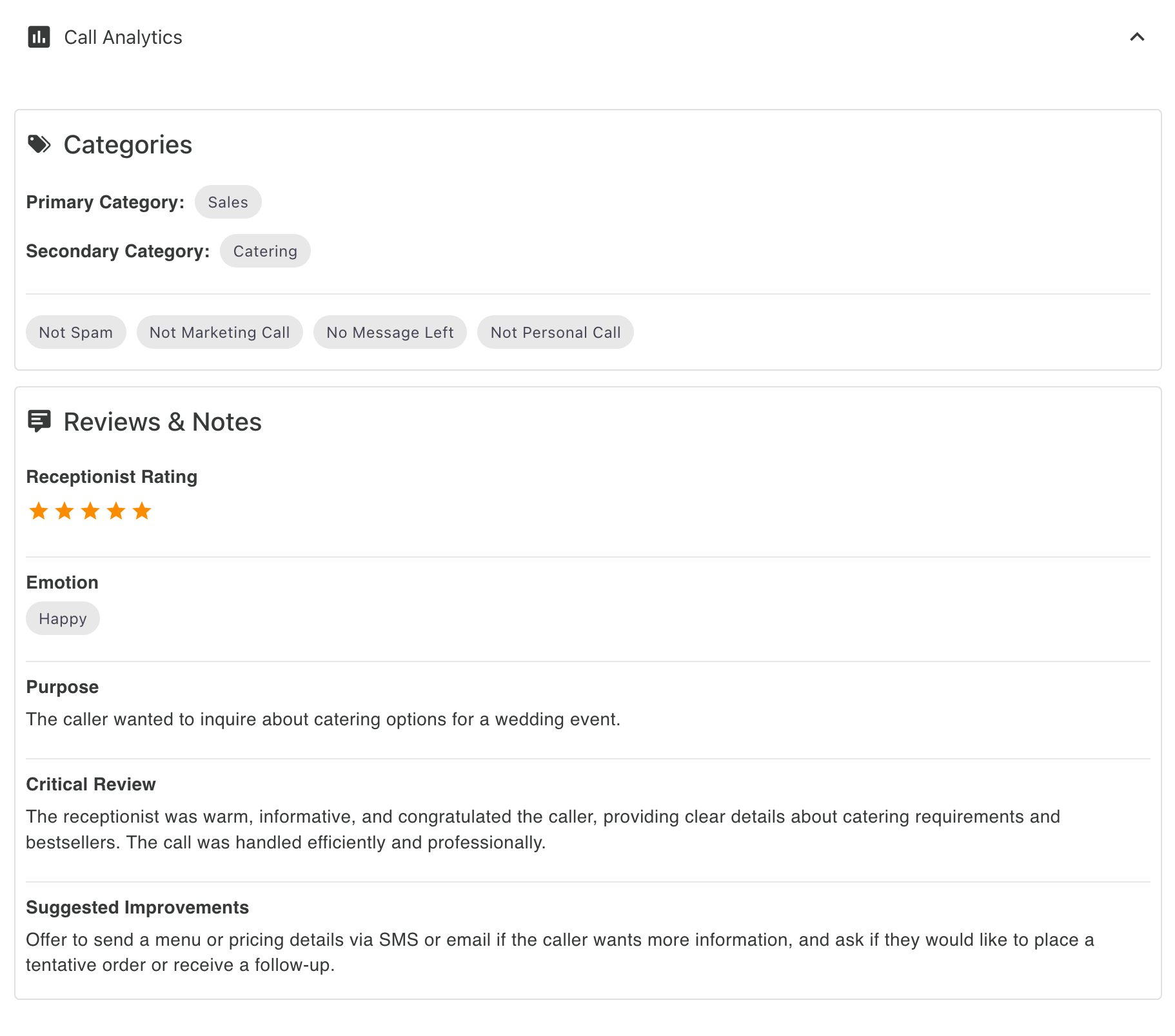 Call Analytics

Categories

Primary Category: Sales

Secondary Category: Catering

Not Spam Not Marketing Call No Message Left Not Personal Call

Reviews & Notes

Receptionist Rating

★★★★★

Emotion

Happy

Purpose

The caller wanted to inquire about catering options for a wedding event.

Critical Review

The receptionist was warm, informative, and congratulated the caller, providing clear details about catering requirements and bestsellers. The call was handled efficiently and professionally.

Suggested Improvements

Offer to send a menu or pricing details via SMS or email if the caller wants more information, and ask if they would like to place a tentative order or receive a follow-up.